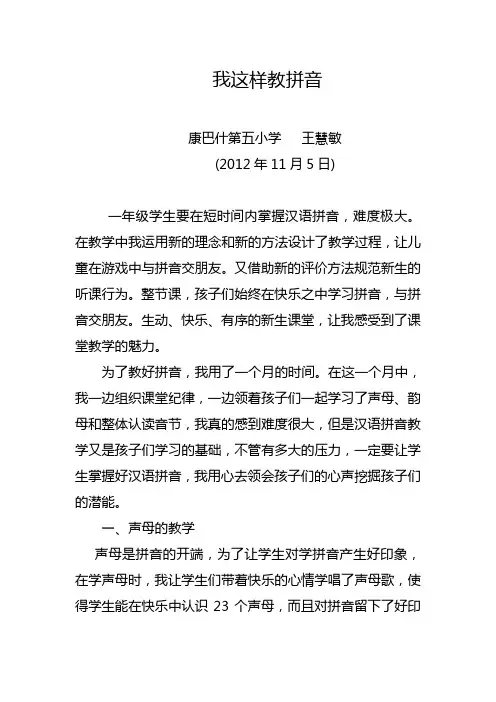 我这样教拼音

康巴什第五小学　王慧敏
(2012 年 11 月 5 日)

一年级学生要在短时间内掌握汉语拼音，难度极大。在教学中我运用新的理念和新的方法设计了教学过程，让儿童在游戏中与拼音交朋友。又借助新的评价方法规范新生的听课行为。整节课，孩子们始终在快乐之中学习拼音，与拼音交朋友。生动、快乐、有序的新生课堂，让我感受到了课堂教学的魅力。

为了教好拼音，我用了一个月的时间。在这一个月中，我一边组织课堂纪律，一边领着孩子们一起学习了声母、韵母和整体认读音节，我真的感到难度很大，但是汉语拼音教学又是孩子们学习的基础，不管有多大的压力，一定要让学生掌握好汉语拼音，我用心去领会孩子们的心声挖掘孩子们的潜能。

一、声母的教学

声母是拼音的开端，为了让学生对学拼音产生好印象，在学声母时，我让学生们带着快乐的心情学唱了声母歌，使得学生能在快乐中认识 23 个声母，而且对拼音留下了好印